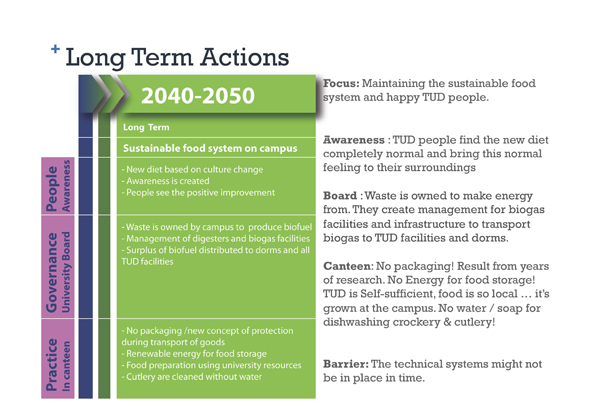 + Long Term Actions

2040-2050

Long Term

Sustainable food system on campus

People
Awareness

- New diet based on culture change
- Awareness is created
- People see the positive improvement

Governance
University Board

- Waste is owned by campus to produce biofuel
- Management of digesters and biogas facilities
- Surplus of biofuel distributed to dorms and all TUD facilities

Practice
In canteen

- No packaging /new concept of protection during transport of goods
- Renewable energy for food storage
- Food preparation using university resources
- Cutlery are cleaned without water

**Focus:** Maintaining the sustainable food system and happy TUD people.

**Awareness** : TUD people find the new diet completely normal and bring this normal feeling to their surroundings

**Board** : Waste is owned to make energy from. They create management for biogas facilities and infrastructure to transport biogas to TUD facilities and dorms.

**Canteen**: No packaging! Result from years of research. No Energy for food storage! TUD is Self-sufficient, food is so local … it's grown at the campus. No water / soap for dishwashing crockery & cutlery!

**Barrier:** The technical systems might not be in place in time.